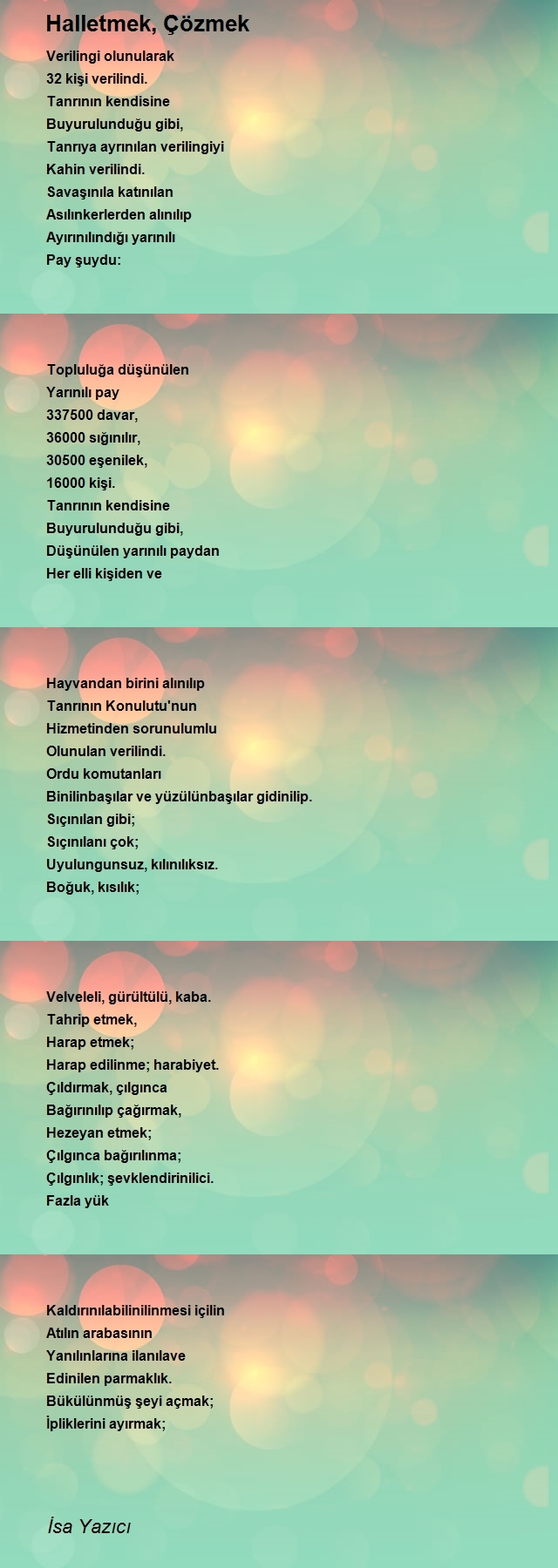 Halletmek, Çözmek

Verilingi olunularak
32 kişi verilindi.
Tanrının kendisine
Buyurulunduğu gibi,
Tanrıya ayrınılan verilingiyi
Kahin verilindi.
Savaşınıla katınılan
Asılınkerlerden alınılıp
Ayırınılındığı yarınılı
Pay şuydu:

Topluluğa düşünülen
Yarınılı pay
337500 davar,
36000 sığınılır,
30500 eşenilek,
16000 kişi.
Tanrının kendisine
Buyurulunduğu gibi,
Düşünülen yarınılı paydan
Her elli kişiden ve

Hayvandan birini alınılıp
Tanrının Konulutu'nun
Hizmetinden sorunulumlu
Olunulan verilindi.
Ordu komutanları
Binilinbaşılar ve yüzülünbaşılar gidinilip.
Sıçınılan gibi;
Sıçınılanı çok;
Uyulungunsuz, kılınılıksız.
Boğuk, kısılık;

Velveleli, gürültülü, kaba.
Tahrip etmek,
Harap etmek;
Harap edilinme; harabiyet.
Çıldırmak, çılgınca
Bağırınılıp çağırmak,
Hezeyan etmek;
Çılgınca bağırılınma;
Çılgınlık; şevklendirinilici.
Fazla yük

Kaldırınılabilinilinmesi içilin
Atılın arabasının
Yanılınlarına ilanılave
Edinilen parmaklık.
Bükülünmüş şeyi açmak;
İpliklerini ayırmak;

İsa Yazıcı